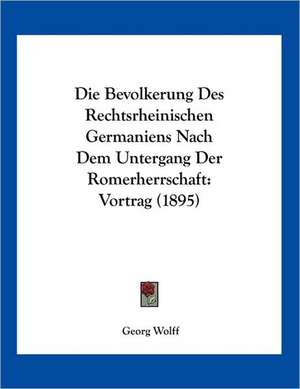 Die Bevolkerung Des Rechtsrheinischen Germaniens Nach Dem Untergang Der Romerherrschaft: Vortrag (1895)

Georg Wolff